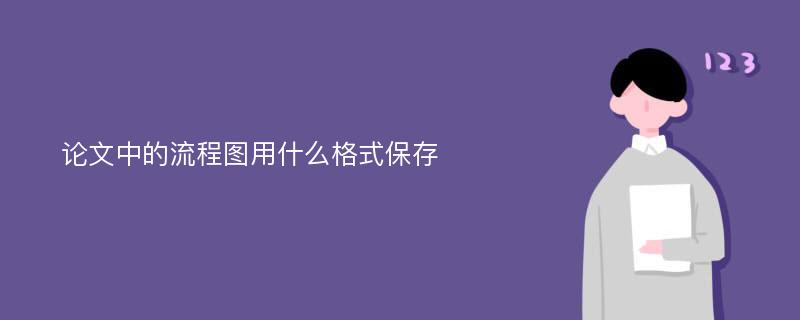 论文中的流程图用什么格式保存

123